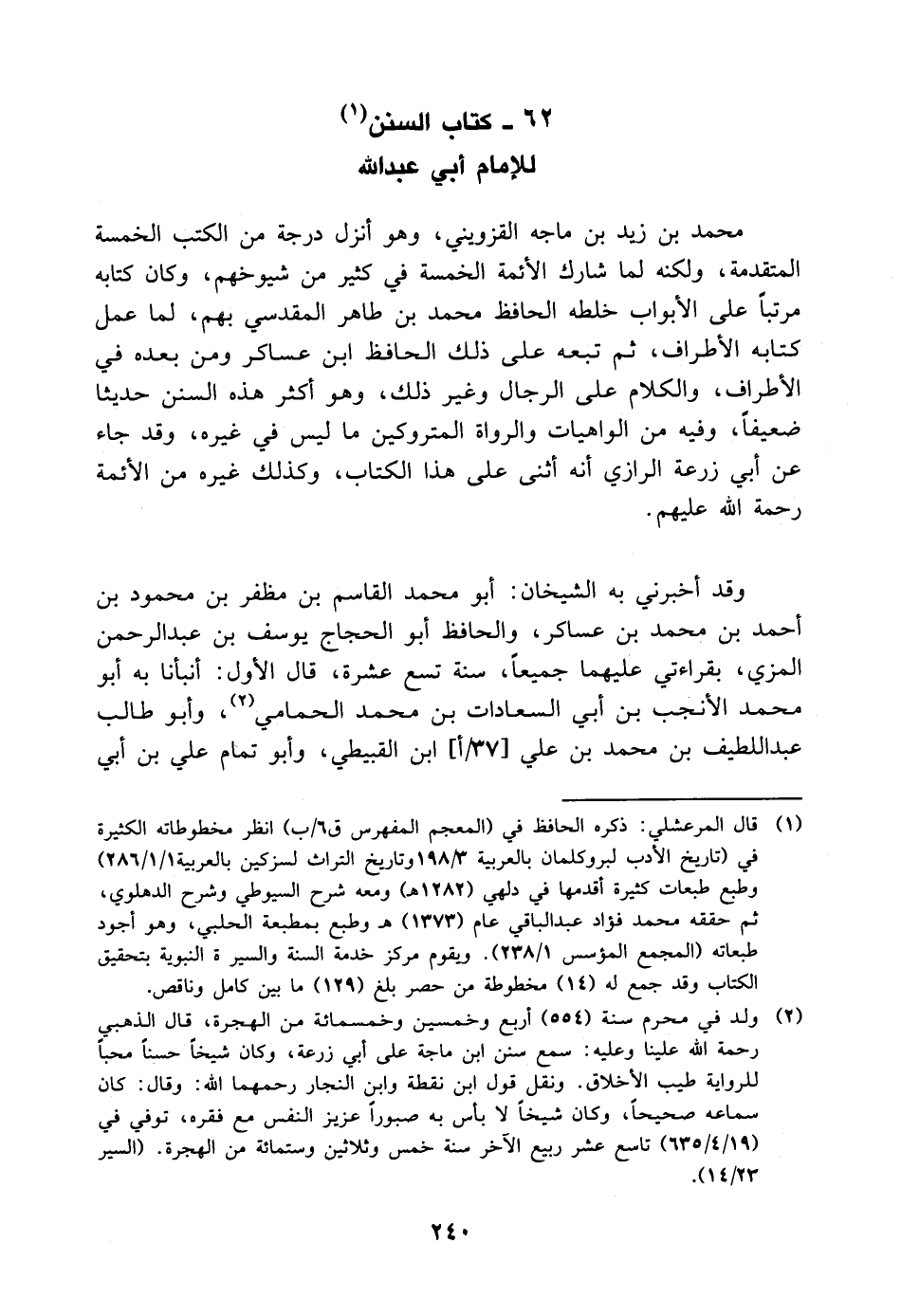 ٦٢ ـ كتاب السنن(١)
للإمام أبي عبدالله

محمد بن زيد بن ماجه القزويني، وهو أنزل درجة من الكتب الخمسة المتقدمة، ولكنه لما شارك الأئمة الخمسة في كثير من شيوخهم، وكان كتابه مرتباً على الأبواب خلطه الحافظ محمد بن طاهر المقدسي بهم، لما عمل كتابه الأطراف، ثم تبعه على ذلك الحافظ ابن عساكر ومن بعده في الأطراف، والكلام على الرجال وغير ذلك، وهو أكثر هذه السنن حديثا ضعيفاً، وفيه من الواهيات والرواة المتروكين ما ليس في غيره، وقد جاء عن أبي زرعة الرازي أنه أثنى على هذا الكتاب، وكذلك غيره من الأئمة رحمة الله عليهم.

وقد أخبرني به الشيخان: أبو محمد القاسم بن مظفر بن محمود بن أحمد بن محمد بن عساكر، والحافظ أبو الحجاج يوسف بن عبدالرحمن المزي، بقراءتي عليهما جميعاً، سنة تسع عشرة، قال الأول: أنبأنا به أبو محمد الأنجب بن أبي السعادات بن محمد الحمامي(٢)، وأبو طالب عبداللطيف بن محمد بن علي [٣٧/أ] ابن القبيطي، وأبو تمام علي بن أبي

(١) قال المرعشلي: ذكره الحافظ في (المعجم المفهرس ق٦/ب) انظر مخطوطاته الكثيرة في (تاريخ الأدب لبروكلمان بالعربية ١٩٨/٣وتاريخ التراث لسزكين بالعربية٢٨٦/١/١) وطبع طبعات كثيرة أقدمها في دلهي (١٢٨٢هـ) ومعه شرح السيوطي وشرح الدهلوي، ثم حققه محمد فؤاد عبدالباقي عام (١٣٧٣) هـ وطبع بمطبعة الحلبي، وهو أجود طبعاته (المجمع المؤسس ٢٣٨/١). ويقوم مركز خدمة السنة والسير ة النبوية بتحقيق الكتاب وقد جمع له (١٤) مخطوطة من حصر بلغ (١٢٩) ما بين كامل وناقص.

(٢) ولد في محرم سنة (٥٥٤) أربع وخمسين وخمسمائة من الهجرة، قال الذهبي رحمة الله علينا وعليه: سمع سنن ابن ماجة على أبي زرعة، وكان شيخاً حسناً محباً للرواية طيب الأخلاق. ونقل قول ابن نقطة وابن النجار رحمهما الله: وقال: كان سماعه صحيحاً، وكان شيخاً لا بأس به صبوراً عزيز النفس مع فقره، توفي في (٦٣٥/٤/١٩) تاسع عشر ربيع الآخر سنة خمس وثلاثين وستمائة من الهجرة. (السير ١٤/٢٣).

٢٤٠